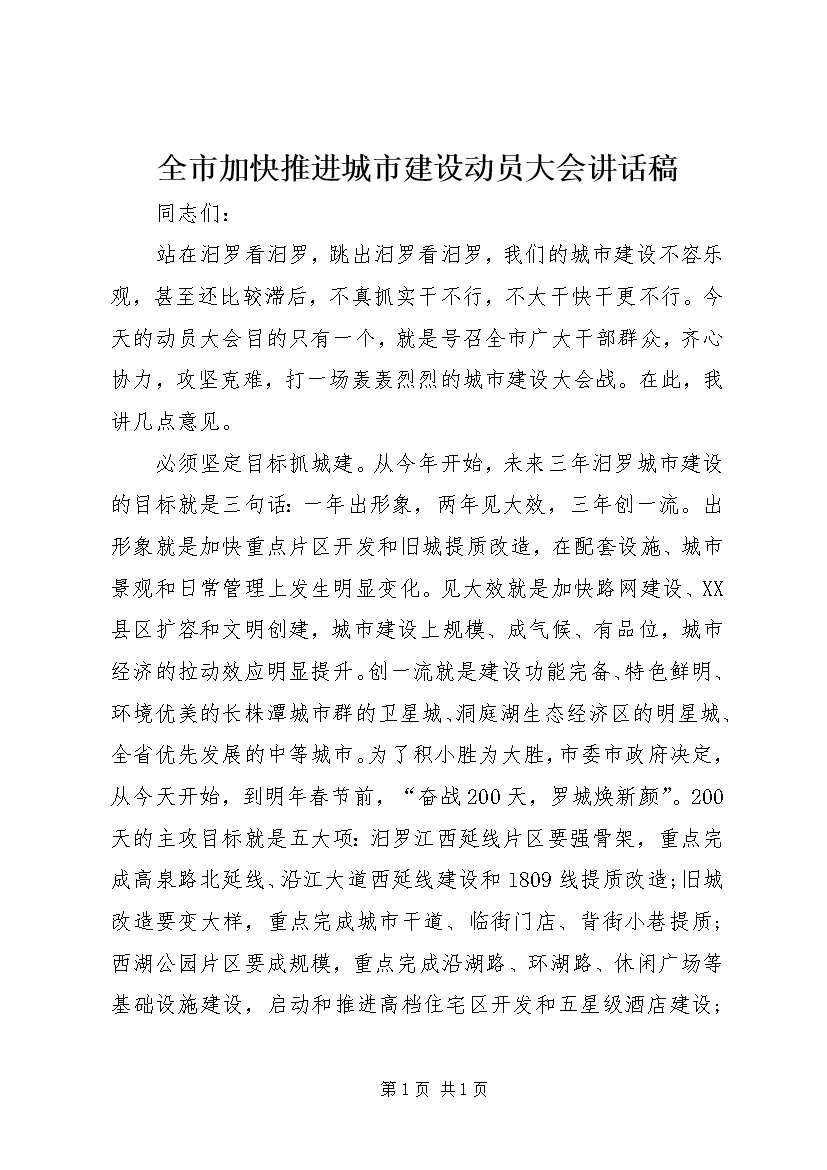 全市加快推进城市建设动员大会讲话稿

同志们：

站在汨罗看汨罗，跳出汨罗看汨罗，我们的城市建设不容乐观，甚至还比较滞后，不真抓实干不行，不大干快干更不行。今天的动员大会目的只有一个，就是号召全市广大干部群众，齐心协力，攻坚克难，打一场轰轰烈烈的城市建设大会战。在此，我讲几点意见。

必须坚定目标抓城建。从今年开始，未来三年汨罗城市建设的目标就是三句话：一年出形象，两年见大效，三年创一流。出形象就是加快重点片区开发和旧城提质改造，在配套设施、城市景观和日常管理上发生明显变化。见大效就是加快路网建设、XX县区扩容和文明创建，城市建设上规模、成气候、有品位，城市经济的拉动效应明显提升。创一流就是建设功能完备、特色鲜明、环境优美的长株潭城市群的卫星城、洞庭湖生态经济区的明星城、全省优先发展的中等城市。为了积小胜为大胜，市委市政府决定，从今天开始，到明年春节前，“奋战200天，罗城焕新颜”。200天的主攻目标就是五大项：汨罗江西延线片区要强骨架，重点完成高泉路北延线、沿江大道西延线建设和1809线提质改造；旧城改造要变大样，重点完成城市干道、临街门店、背街小巷提质；西湖公园片区要成规模，重点完成沿湖路、环湖路、休闲广场等基础设施建设，启动和推进高档住宅区开发和五星级酒店建设；

第1页 共1页